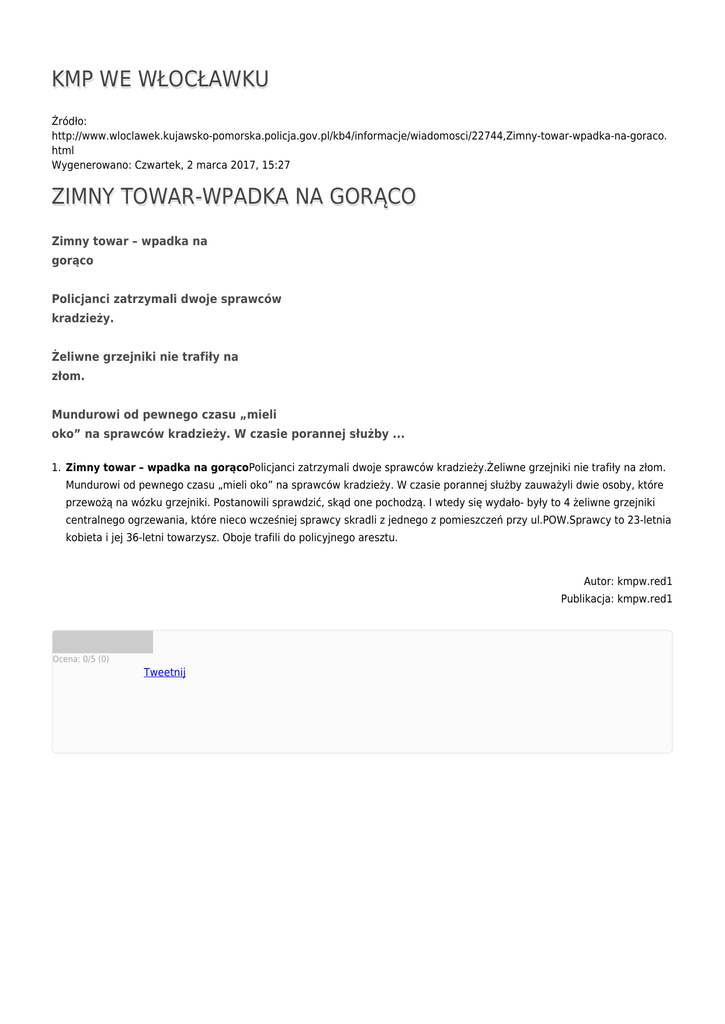 KMP WE WŁOCŁAWKU

Źródło:
http://www.wloclawek.kujawsko-pomorska.policja.gov.pl/kb4/informacje/wiadomosci/22744,Zimny-towar-wpadka-na-goraco.html
Wygenerowano: Czwartek, 2 marca 2017, 15:27

ZIMNY TOWAR-WPADKA NA GORĄCO

Zimny towar – wpadka na gorąco

Policjanci zatrzymali dwoje sprawców kradzieży.

Żeliwne grzejniki nie trafiły na złom.

Mundurowi od pewnego czasu „mieli oko” na sprawców kradzieży. W czasie porannej służby ...

1. Zimny towar – wpadka na gorącoPolicjanci zatrzymali dwoje sprawców kradzieży.Żeliwne grzejniki nie trafiły na złom. Mundurowi od pewnego czasu „mieli oko” na sprawców kradzieży. W czasie porannej służby zauważyli dwie osoby, które przewożą na wózku grzejniki. Postanowili sprawdzić, skąd one pochodzą. I wtedy się wydało- były to 4 żeliwne grzejniki centralnego ogrzewania, które nieco wcześniej sprawcy skradli z jednego z pomieszczeń przy ul.POW.Sprawcy to 23-letnia kobieta i jej 36-letni towarzysz. Oboje trafili do policyjnego aresztu.

Autor: kmpw.red1
Publikacja: kmpw.red1

Ocena: 0/5 (0)
Tweetnij